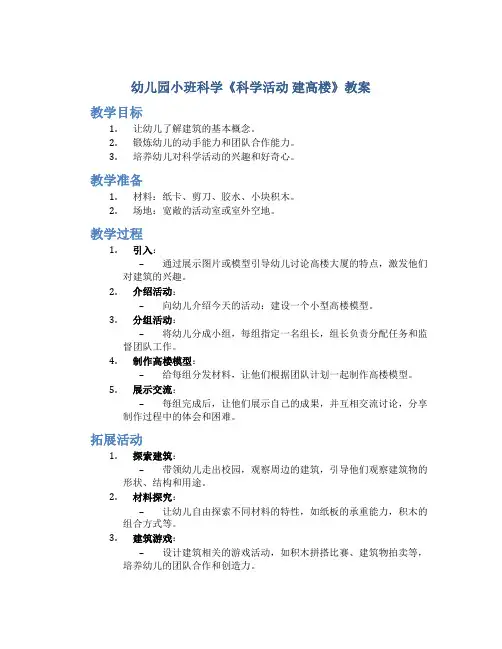 幼儿园小班科学《科学活动 建高楼》教案

教学目标

1. 让幼儿了解建筑的基本概念。
2. 锻炼幼儿的动手能力和团队合作能力。
3. 培养幼儿对科学活动的兴趣和好奇心。

教学准备

1. 材料：纸卡、剪刀、胶水、小块积木。
2. 场地：宽敞的活动室或室外空地。

教学过程

1. 引入：
– 通过展示图片或模型引导幼儿讨论高楼大厦的特点，激发他们对建筑的兴趣。
2. 介绍活动：
– 向幼儿介绍今天的活动：建设一个小型高楼模型。
3. 分组活动：
– 将幼儿分成小组，每组指定一名组长，组长负责分配任务和监督团队工作。
4. 制作高楼模型：
– 给每组分发材料，让他们根据团队计划一起制作高楼模型。
5. 展示交流：
– 每组完成后，让他们展示自己的成果，并互相交流讨论，分享制作过程中的体会和困难。

拓展活动

1. 探索建筑：
– 带领幼儿走出校园，观察周边的建筑，引导他们观察建筑物的形状、结构和用途。
2. 材料探究：
– 让幼儿自由探索不同材料的特性，如纸板的承重能力，积木的组合方式等。
3. 建筑游戏：
– 设计建筑相关的游戏活动，如积木拼搭比赛、建筑物拍卖等，培养幼儿的团队合作和创造力。